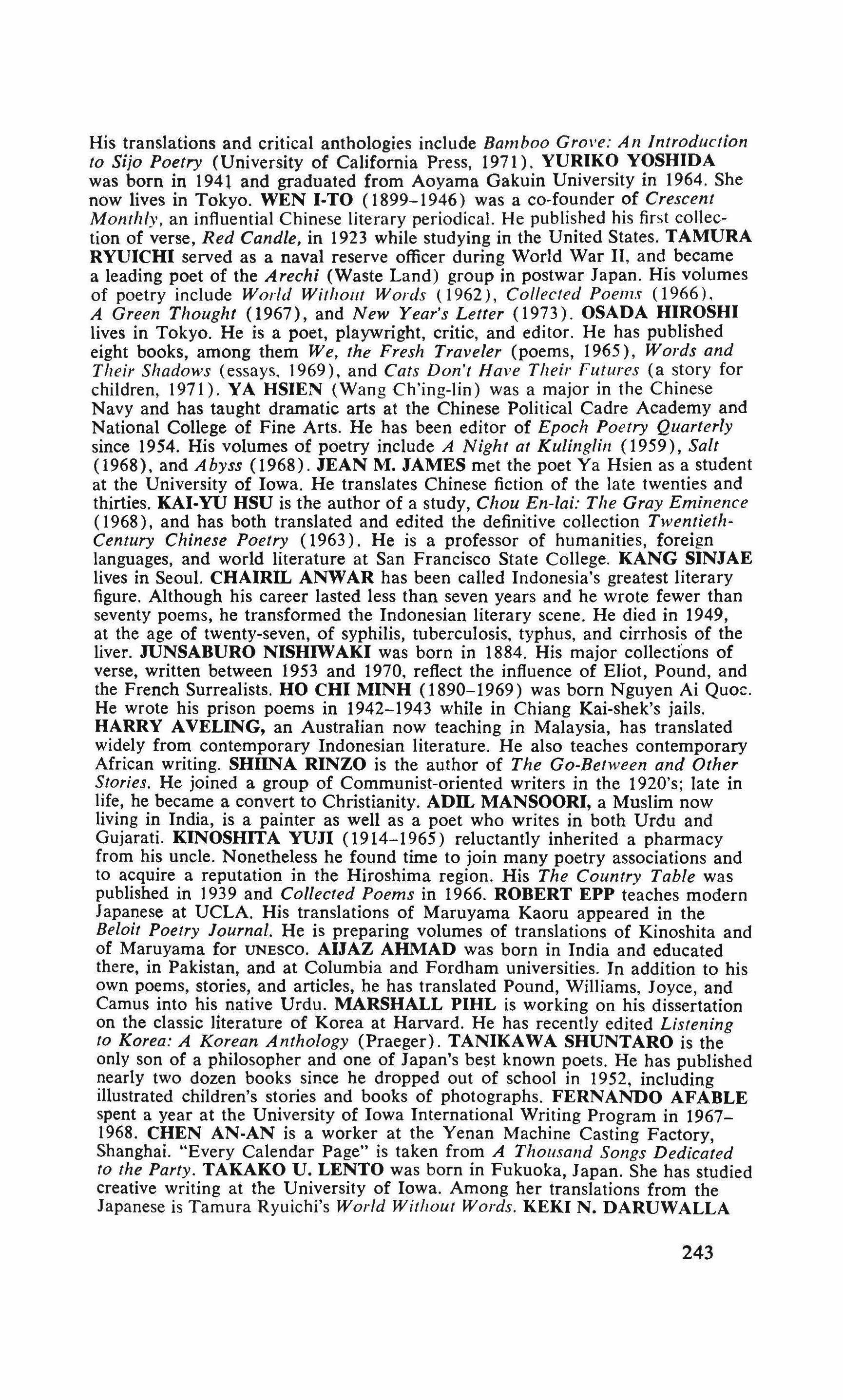 His translations and critical anthologies include Bamboo Grove: An Introduction to Sijo Poetry (University of California Press, 1971). YURIKO YOSHIDA was born in 1941 and graduated from Aoyama Gakuin University in 1964. She now lives in Tokyo. WEN I-TO (1899–1946) was a co-founder of Crescent Monthly, an influential Chinese literary periodical. He published his first collection of verse, Red Candle, in 1923 while studying in the United States. TAMURA RYUICHI served as a naval reserve officer during World War II, and became a leading poet of the Arechi (Waste Land) group in postwar Japan. His volumes of poetry include World Without Words (1962), Collected Poems (1966), A Green Thought (1967), and New Year's Letter (1973). OSADA HIROSHI lives in Tokyo. He is a poet, playwright, critic, and editor. He has published eight books, among them We, the Fresh Traveler (poems, 1965), Words and Their Shadows (essays, 1969), and Cats Don't Have Their Futures (a story for children, 1971). YA HSIEN (Wang Ch'ing-lin) was a major in the Chinese Navy and has taught dramatic arts at the Chinese Political Cadre Academy and National College of Fine Arts. He has been editor of Epoch Poetry Quarterly since 1954. His volumes of poetry include A Night at Kulinglin (1959), Salt (1968), and Abyss (1968). JEAN M. JAMES met the poet Ya Hsien as a student at the University of Iowa. He translates Chinese fiction of the late twenties and thirties. KAI-YU HSU is the author of a study, Chou En-lai: The Gray Eminence (1968), and has both translated and edited the definitive collection Twentieth-Century Chinese Poetry (1963). He is a professor of humanities, foreign languages, and world literature at San Francisco State College. KANG SINJAE lives in Seoul. CHAIRIL ANWAR has been called Indonesia's greatest literary figure. Although his career lasted less than seven years and he wrote fewer than seventy poems, he transformed the Indonesian literary scene. He died in 1949, at the age of twenty-seven, of syphilis, tuberculosis, typhus, and cirrhosis of the liver. JUNSABURO NISHIWAKI was born in 1884. His major collections of verse, written between 1953 and 1970, reflect the influence of Eliot, Pound, and the French Surrealists. HO CHI MINH (1890–1969) was born Nguyen Ai Quoc. He wrote his prison poems in 1942–1943 while in Chiang Kai-shek's jails. HARRY AVELING, an Australian now teaching in Malaysia, has translated widely from contemporary Indonesian literature. He also teaches contemporary African writing. SHIINA RINZO is the author of The Go-Between and Other Stories. He joined a group of Communist-oriented writers in the 1920's; late in life, he became a convert to Christianity. ADIL MANSOORI, a Muslim now living in India, is a painter as well as a poet who writes in both Urdu and Gujarati. KINOSHITA YUJI (1914–1965) reluctantly inherited a pharmacy from his uncle. Nonetheless he found time to join many poetry associations and to acquire a reputation in the Hiroshima region. His The Country Table was published in 1939 and Collected Poems in 1966. ROBERT EPP teaches modern Japanese at UCLA. His translations of Maruyama Kaoru appeared in the Beloit Poetry Journal. He is preparing volumes of translations of Kinoshita and of Maruyama for UNESCO. AIJAZ AHMAD was born in India and educated there, in Pakistan, and at Columbia and Fordham universities. In addition to his own poems, stories, and articles, he has translated Pound, Williams, Joyce, and Camus into his native Urdu. MARSHALL PIHL is working on his dissertation on the classic literature of Korea at Harvard. He has recently edited Listening to Korea: A Korean Anthology (Praeger). TANIKAWA SHUNTARO is the only son of a philosopher and one of Japan's best known poets. He has published nearly two dozen books since he dropped out of school in 1952, including illustrated children's stories and books of photographs. FERNANDO AFABLE spent a year at the University of Iowa International Writing Program in 1967–1968. CHEN AN-AN is a worker at the Yenan Machine Casting Factory, Shanghai. "Every Calendar Page" is taken from A Thousand Songs Dedicated to the Party. TAKAKO U. LENTO was born in Fukuoka, Japan. She has studied creative writing at the University of Iowa. Among her translations from the Japanese is Tamura Ryuichi's World Without Words. KEKI N. DARUWALLA

243